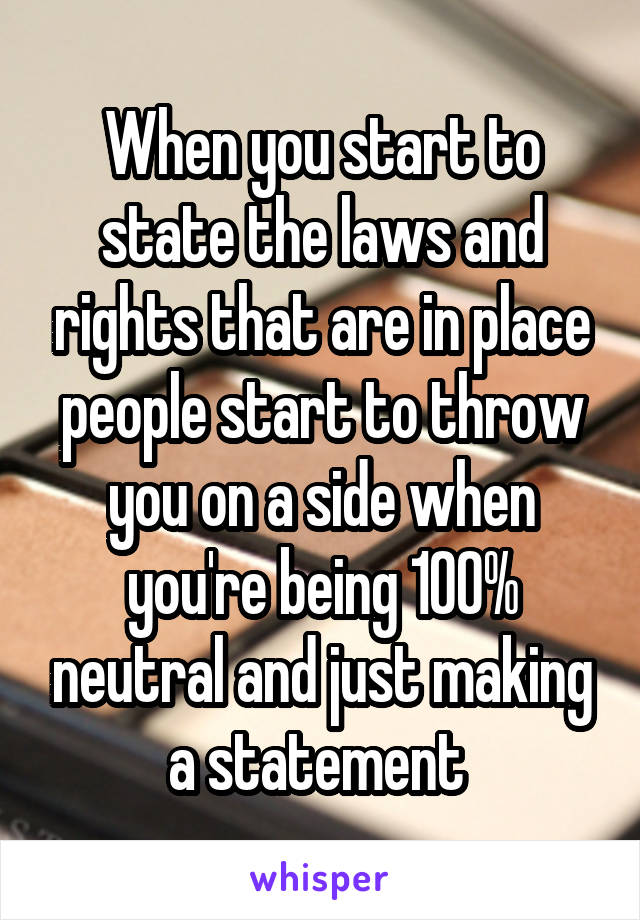 When you start to state the laws and rights that are in place people start to throw you on a side when you're being 100% neutral and just making a statement

whisper